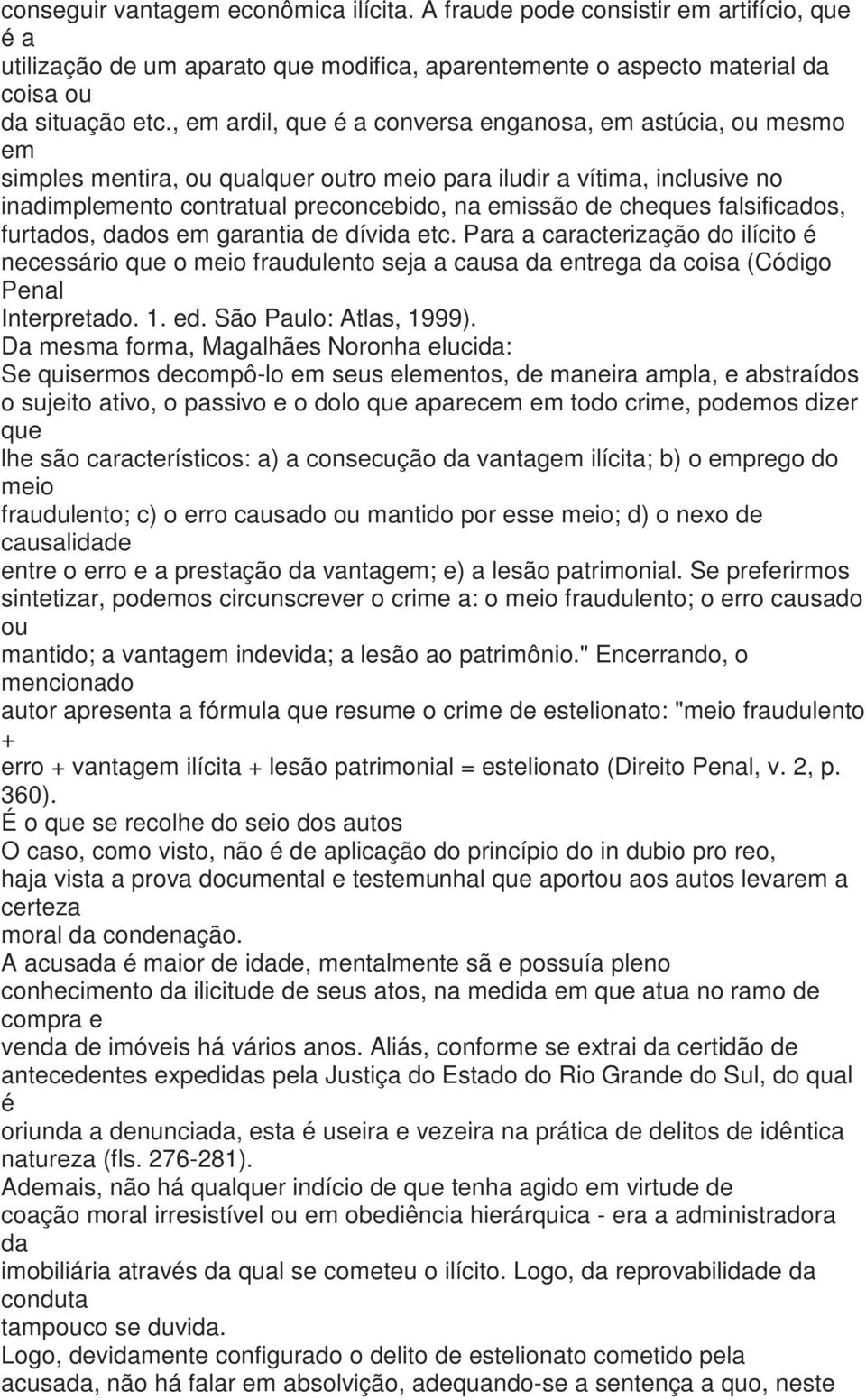 conseguir vantagem econômica ilícita. A fraude pode consistir em artifício, que é a utilização de um aparato que modifica, aparentemente o aspecto material da coisa ou da situação etc., em ardil, que é a conversa enganosa, em astúcia, ou mesmo em simples mentira, ou qualquer outro meio para iludir a vítima, inclusive no inadimplemento contratual preconcebido, na emissão de cheques falsificados, furtados, dados em garantia de dívida etc. Para a caracterização do ilícito é necessário que o meio fraudulento seja a causa da entrega da coisa (Código Penal Interpretado. 1. ed. São Paulo: Atlas, 1999).
Da mesma forma, Magalhães Noronha elucida:
Se quisermos decompô-lo em seus elementos, de maneira ampla, e abstraídos o sujeito ativo, o passivo e o dolo que aparecem em todo crime, podemos dizer que lhe são característicos: a) a consecução da vantagem ilícita; b) o emprego do meio fraudulento; c) o erro causado ou mantido por esse meio; d) o nexo de causalidade entre o erro e a prestação da vantagem; e) a lesão patrimonial. Se preferirmos sintetizar, podemos circunscrever o crime a: o meio fraudulento; o erro causado ou mantido; a vantagem indevida; a lesão ao patrimônio." Encerrando, o mencionado autor apresenta a fórmula que resume o crime de estelionato: "meio fraudulento + erro + vantagem ilícita + lesão patrimonial = estelionato (Direito Penal, v. 2, p. 360).
É o que se recolhe do seio dos autos
O caso, como visto, não é de aplicação do princípio do in dubio pro reo, haja vista a prova documental e testemunhal que aportou aos autos levarem a certeza moral da condenação.
A acusada é maior de idade, mentalmente sã e possuía pleno conhecimento da ilicitude de seus atos, na medida em que atua no ramo de compra e venda de imóveis há vários anos. Aliás, conforme se extrai da certidão de antecedentes expedidas pela Justiça do Estado do Rio Grande do Sul, do qual é oriunda a denunciada, esta é useira e vezeira na prática de delitos de idêntica natureza (fls. 276-281).
Ademais, não há qualquer indício de que tenha agido em virtude de coação moral irresistível ou em obediência hierárquica - era a administradora da imobiliária através da qual se cometeu o ilícito. Logo, da reprovabilidade da conduta tampouco se duvida.
Logo, devidamente configurado o delito de estelionato cometido pela acusada, não há falar em absolvição, adequando-se a sentença a quo, neste